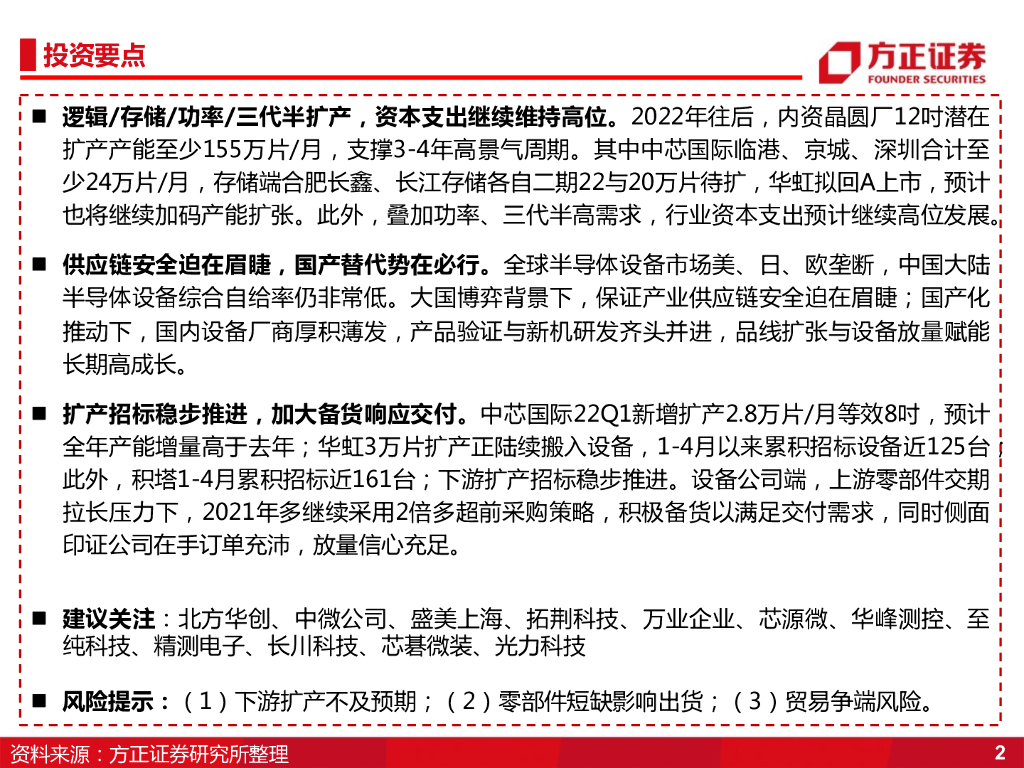 投资要点

方正证券
FOUNDER SECURITIES

■ 逻辑/存储/功率/三代半扩产，资本支出继续维持高位。2022年往后，内资晶圆厂12吋潜在扩产产能至少155万片/月，支撑3-4年高景气周期。其中中芯国际临港、京城、深圳合计至少24万片/月，存储端合肥长鑫、长江存储各自二期22与20万片待扩，华虹拟回A上市，预计也将继续加码产能扩张。此外，叠加功率、三代半高需求，行业资本支出预计继续高位发展。

■ 供应链安全迫在眉睫，国产替代势在必行。全球半导体设备市场美、日、欧垄断，中国大陆半导体设备综合自给率仍非常低。大国博弈背景下，保证产业供应链安全迫在眉睫；国产化推动下，国内设备厂商厚积薄发，产品验证与新机研发齐头并进，品线扩张与设备放量赋能长期高成长。

■ 扩产招标稳步推进，加大备货响应交付。中芯国际22Q1新增扩产2.8万片/月等效8吋，预计全年产能增量高于去年；华虹3万片扩产正陆续搬入设备，1-4月以来累积招标设备近125台；此外，积塔1-4月累积招标近161台；下游扩产招标稳步推进。设备公司端，上游零部件交期拉长压力下，2021年多继续采用2倍多超前采购策略，积极备货以满足交付需求，同时侧面印证公司在手订单充沛，放量信心充足。

■ 建议关注：北方华创、中微公司、盛美上海、拓荆科技、万业企业、芯源微、华峰测控、至纯科技、精测电子、长川科技、芯碁微装、光力科技

■ 风险提示：（1）下游扩产不及预期；（2）零部件短缺影响出货；（3）贸易争端风险。

资料来源：方正证券研究所整理

2